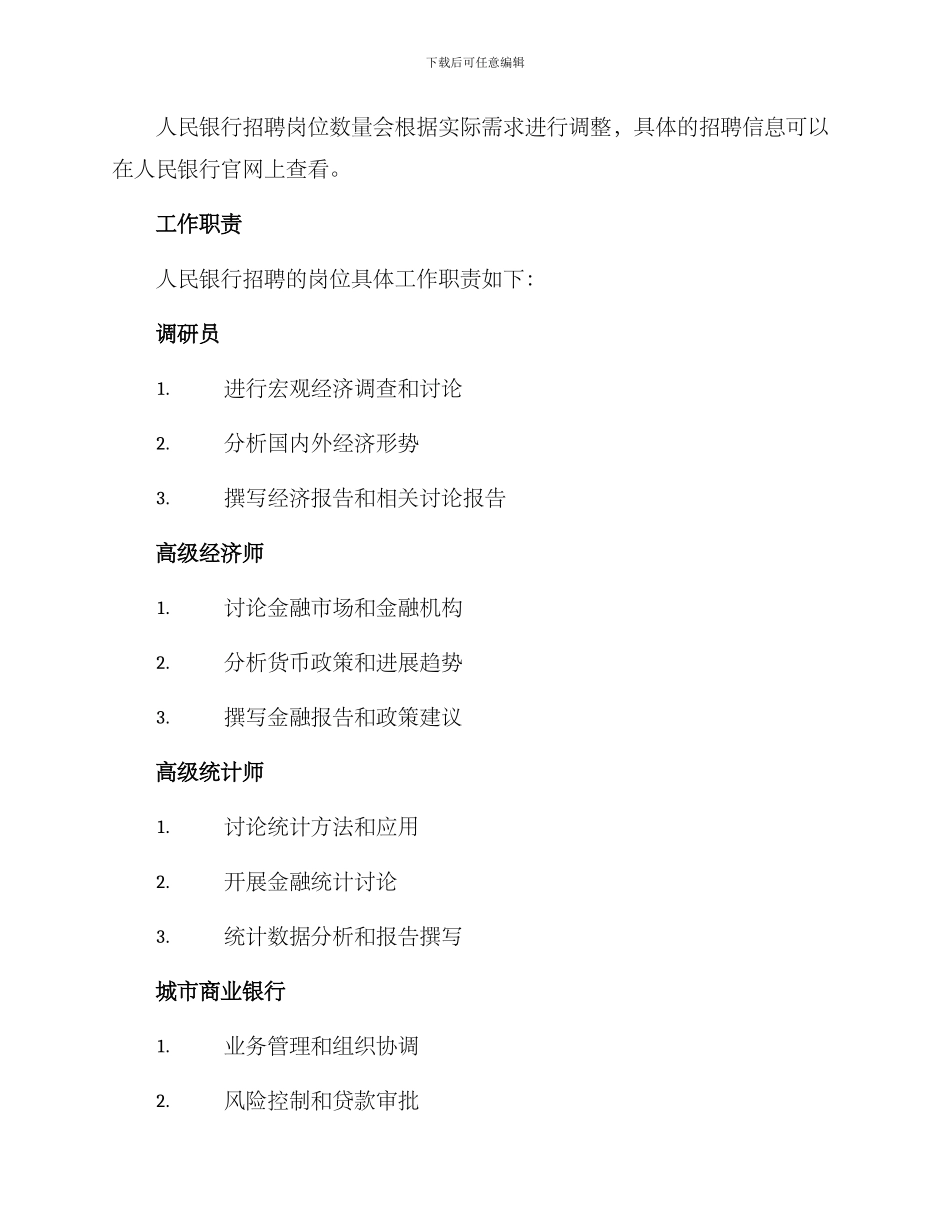 下载后可任意编辑

人民银行招聘岗位数量会根据实际需求进行调整，具体的招聘信息可以在人民银行官网上查看。

工作职责

人民银行招聘的岗位具体工作职责如下：

调研员

1. 进行宏观经济调查和讨论

2. 分析国内外经济形势

3. 撰写经济报告和相关讨论报告

高级经济师

1. 讨论金融市场和金融机构

2. 分析货币政策和进展趋势

3. 撰写金融报告和政策建议

高级统计师

1. 讨论统计方法和应用

2. 开展金融统计讨论

3. 统计数据分析和报告撰写

城市商业银行

1. 业务管理和组织协调

2. 风险控制和贷款审批